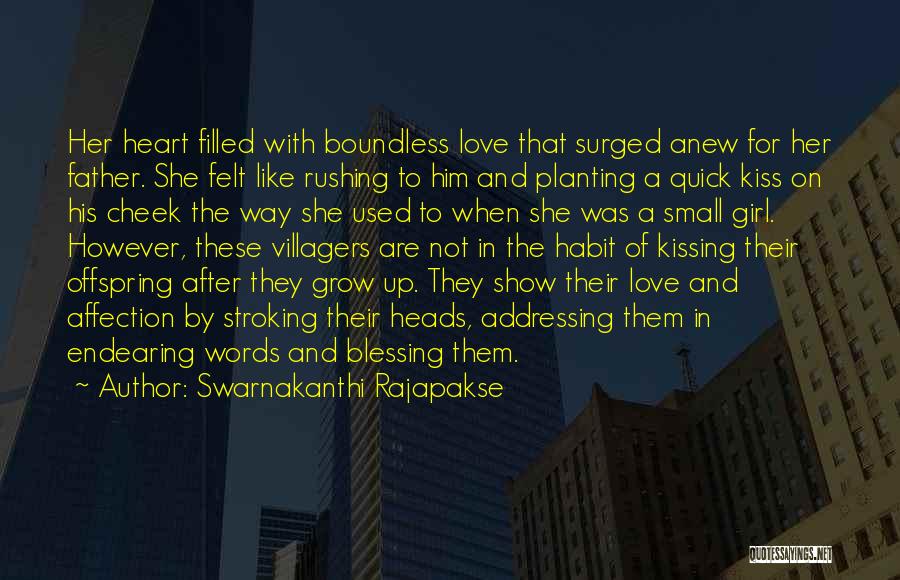 Her heart filled with boundless love that surged anew for her father. She felt like rushing to him and planting a quick kiss on his cheek the way she used to when she was a small girl. However, these villagers are not in the habit of kissing their offspring after they grow up. They show their love and affection by stroking their heads, addressing them in endearing words and blessing them.
~ Author: Swarnakanthi Rajapakse

QUOTESSAYINGS.NET